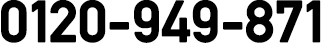 0120-949-871